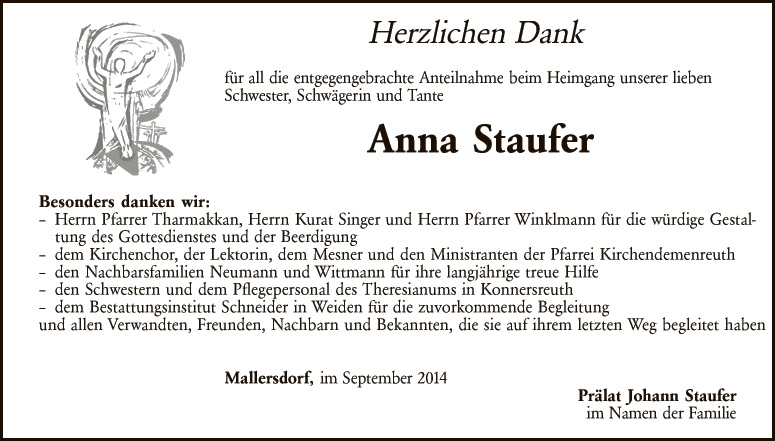 Herzlichen Dank

für all die entgegengebrachte Anteilnahme beim Heimgang unserer lieben Schwester, Schwägerin und Tante

Anna Staufer

Besonders danken wir:
- Herrn Pfarrer Tharmakkan, Herrn Kurat Singer und Herrn Pfarrer Winklmann für die würdige Gestaltung des Gottesdienstes und der Beerdigung
- dem Kirchenchor, der Lektorin, dem Mesner und den Ministranten der Pfarrei Kirchendemenreuth
- den Nachbarsfamilien Neumann und Wittmann für ihre langjährige treue Hilfe
- den Schwestern und dem Pflegepersonal des Theresianums in Konnersreuth
- dem Bestattungsinstitut Schneider in Weiden für die zuvorkommende Begleitung
und allen Verwandten, Freunden, Nachbarn und Bekannten, die sie auf ihrem letzten Weg begleitet haben

Mallersdorf, im September 2014

Prälat Johann Staufer
im Namen der Familie